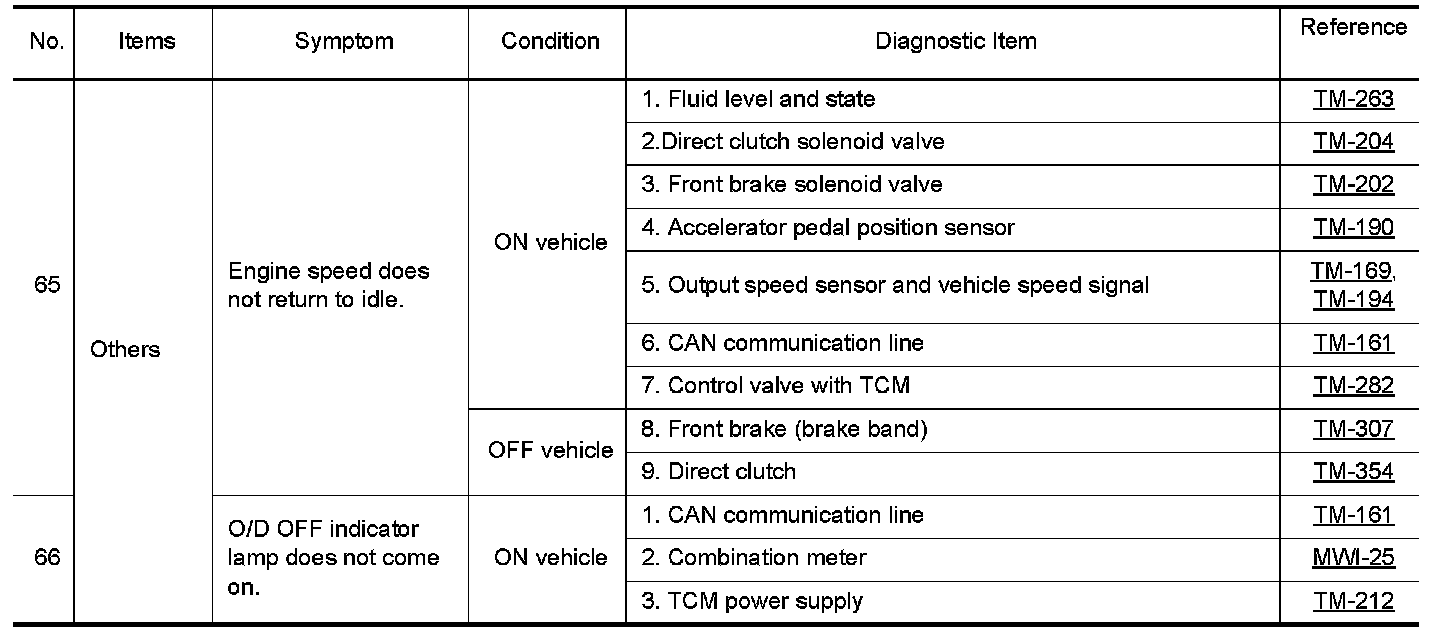 | No. | Items | Symptom | Condition | Diagnostic Item | Reference |
|---|---|---|---|---|---|
| 65 | Others | Engine speed does not return to idle. | ON vehicle | 1. Fluid level and state | TM-263 |
| | | | | 2.Direct clutch solenoid valve | TM-204 |
| | | | | 3. Front brake solenoid valve | TM-202 |
| | | | | 4. Accelerator pedal position sensor | TM-190 |
| | | | | 5. Output speed sensor and vehicle speed signal | TM-169, TM-194 |
| | | | | 6. CAN communication line | TM-161 |
| | | | | 7. Control valve with TCM | TM-282 |
| | | | OFF vehicle | 8. Front brake (brake band) | TM-307 |
| | | | | 9. Direct clutch | TM-354 |
| 66 | | O/D OFF indicator lamp does not come on. | ON vehicle | 1. CAN communication line | TM-161 |
| | | | | 2. Combination meter | MWI-25 |
| | | | | 3. TCM power supply | TM-212 |